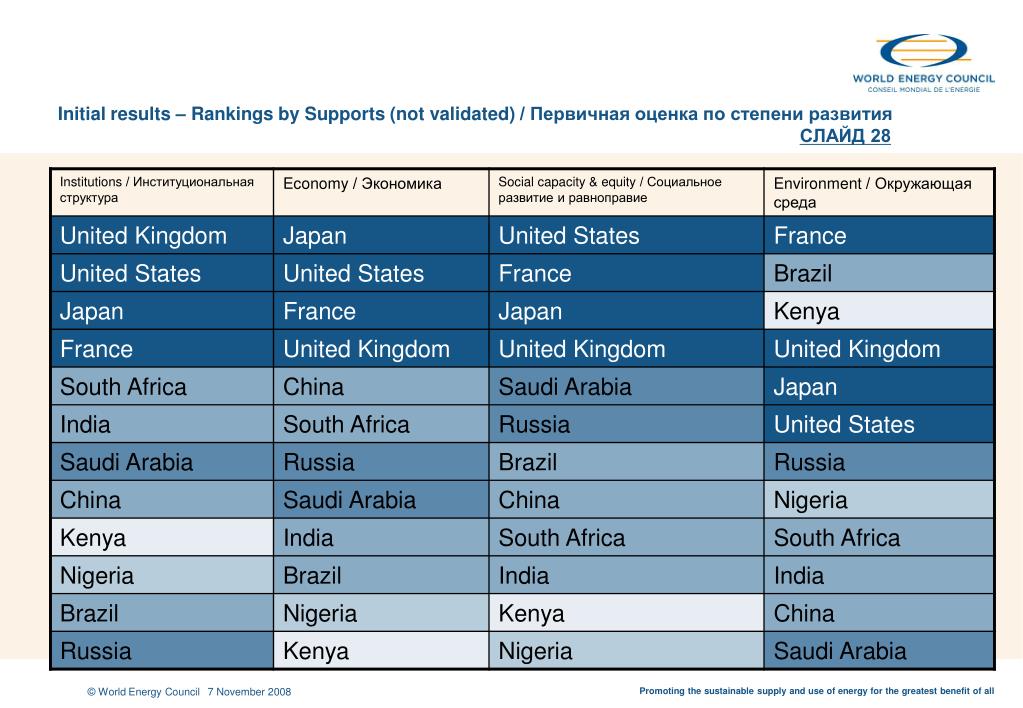 WORLD ENERGY COUNCIL
CONSEIL MONDIAL DE L'ENERGIE

Initial results – Rankings by Supports (not validated) / Первичная оценка по степени развития
СЛАЙД 28

| Institutions / Институциональная структура | Economy / Экономика | Social capacity & equity / Социальное развитие и равноправие | Environment / Окружающая среда |
|---|---|---|---|
| United Kingdom | Japan | United States | France |
| United States | United States | France | Brazil |
| Japan | France | Japan | Kenya |
| France | United Kingdom | United Kingdom | United Kingdom |
| South Africa | China | Saudi Arabia | Japan |
| India | South Africa | Russia | United States |
| Saudi Arabia | Russia | Brazil | Russia |
| China | Saudi Arabia | China | Nigeria |
| Kenya | India | South Africa | South Africa |
| Nigeria | Brazil | India | India |
| Brazil | Nigeria | Kenya | China |
| Russia | Kenya | Nigeria | Saudi Arabia |

© World Energy Council 7 November 2008

Promoting the sustainable supply and use of energy for the greatest benefit of all